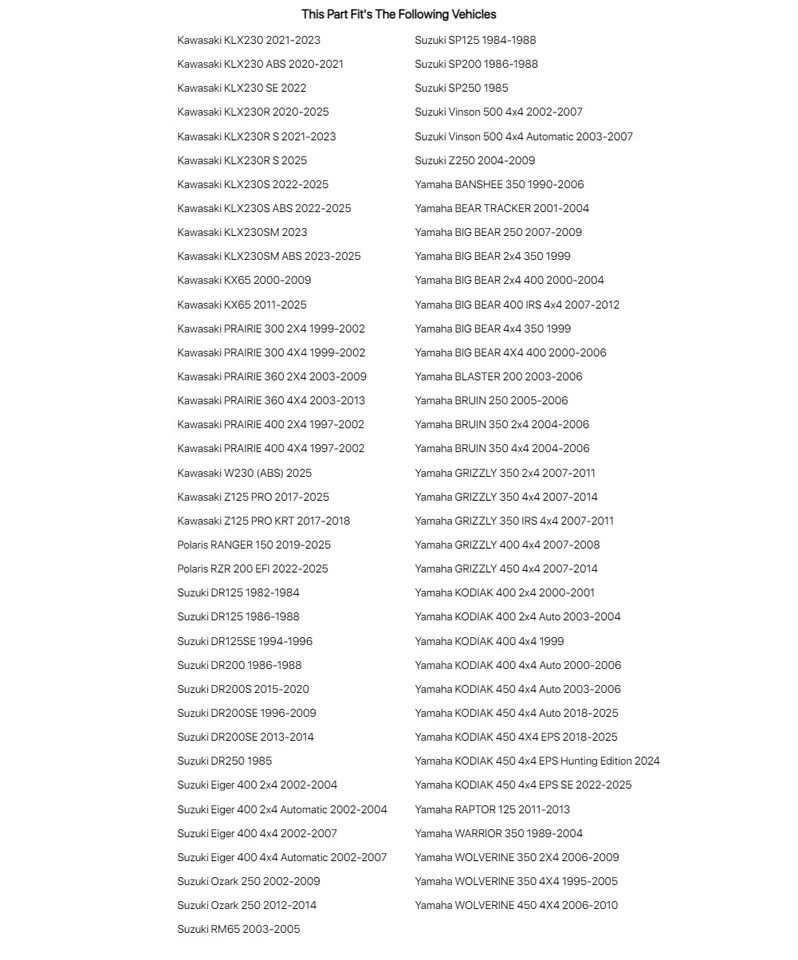 This Part Fit's The Following Vehicles

Kawasaki KLX230 2021-2023
Kawasaki KLX230 ABS 2020-2021
Kawasaki KLX230 SE 2022
Kawasaki KLX230R 2020-2025
Kawasaki KLX230R S 2021-2023
Kawasaki KLX230R S 2025
Kawasaki KLX230S 2022-2025
Kawasaki KLX230S ABS 2022-2025
Kawasaki KLX230SM 2023
Kawasaki KLX230SM ABS 2023-2025
Kawasaki KX65 2000-2009
Kawasaki KX65 2011-2025
Kawasaki PRAIRIE 300 2X4 1999-2002
Kawasaki PRAIRIE 300 4X4 1999-2002
Kawasaki PRAIRIE 360 2X4 2003-2009
Kawasaki PRAIRIE 360 4X4 2003-2013
Kawasaki PRAIRIE 400 2X4 1997-2002
Kawasaki PRAIRIE 400 4X4 1997-2002
Kawasaki W230 (ABS) 2025
Kawasaki Z125 PRO 2017-2025
Kawasaki Z125 PRO KRT 2017-2018
Polaris RANGER 150 2019-2025
Polaris RZR 200 EFI 2022-2025
Suzuki DR125 1982-1984
Suzuki DR125 1986-1988
Suzuki DR125SE 1994-1996
Suzuki DR200 1986-1988
Suzuki DR200S 2015-2020
Suzuki DR200SE 1996-2009
Suzuki DR200SE 2013-2014
Suzuki DR250 1985
Suzuki Eiger 400 2x4 2002-2004
Suzuki Eiger 400 2x4 Automatic 2002-2004
Suzuki Eiger 400 4x4 2002-2007
Suzuki Eiger 400 4x4 Automatic 2002-2007
Suzuki Ozark 250 2002-2009
Suzuki Ozark 250 2012-2014
Suzuki RM65 2003-2005

Suzuki SP125 1984-1988
Suzuki SP200 1986-1988
Suzuki SP250 1985
Suzuki Vinson 500 4x4 2002-2007
Suzuki Vinson 500 4x4 Automatic 2003-2007
Suzuki Z250 2004-2009
Yamaha BANSHEE 350 1990-2006
Yamaha BEAR TRACKER 2001-2004
Yamaha BIG BEAR 250 2007-2009
Yamaha BIG BEAR 2x4 350 1999
Yamaha BIG BEAR 2x4 400 2000-2004
Yamaha BIG BEAR 400 IRS 4x4 2007-2012
Yamaha BIG BEAR 4x4 350 1999
Yamaha BIG BEAR 4X4 400 2000-2006
Yamaha BLASTER 200 2003-2006
Yamaha BRUIN 250 2005-2006
Yamaha BRUIN 350 2x4 2004-2006
Yamaha BRUIN 350 4x4 2004-2006
Yamaha GRIZZLY 350 2x4 2007-2011
Yamaha GRIZZLY 350 4x4 2007-2014
Yamaha GRIZZLY 350 IRS 4x4 2007-2011
Yamaha GRIZZLY 400 4x4 2007-2008
Yamaha GRIZZLY 450 4x4 2007-2014
Yamaha KODIAK 400 2x4 2000-2001
Yamaha KODIAK 400 2x4 Auto 2003-2004
Yamaha KODIAK 400 4x4 1999
Yamaha KODIAK 400 4x4 Auto 2000-2006
Yamaha KODIAK 450 4x4 Auto 2003-2006
Yamaha KODIAK 450 4x4 Auto 2018-2025
Yamaha KODIAK 450 4X4 EPS 2018-2025
Yamaha KODIAK 450 4x4 EPS Hunting Edition 2024
Yamaha KODIAK 450 4x4 EPS SE 2022-2025
Yamaha RAPTOR 125 2011-2013
Yamaha WARRIOR 350 1989-2004
Yamaha WOLVERINE 350 2X4 2006-2009
Yamaha WOLVERINE 350 4X4 1995-2005
Yamaha WOLVERINE 450 4X4 2006-2010